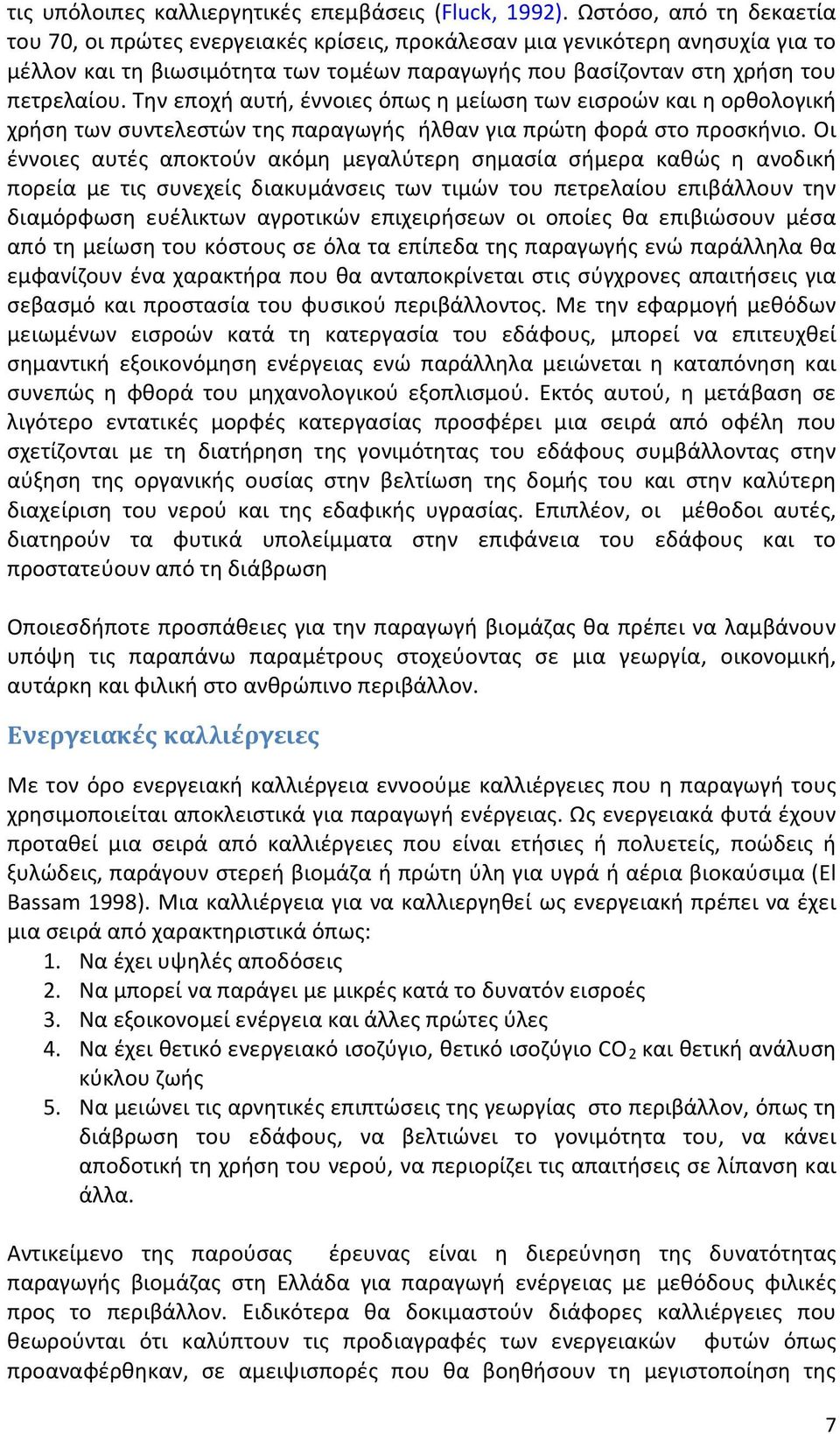 τις υπόλοιπες καλλιεργητικές επεμβάσεις (Fluck, 1992). Ωστόσο, από τη δεκαετία του 70, οι πρώτες ενεργειακές κρίσεις, προκάλεσαν μια γενικότερη ανησυχία για το μέλλον και τη βιωσιμότητα των τομέων παραγωγής που βασίζονταν στη χρήση του πετρελαίου. Την εποχή αυτή, έννοιες όπως η μείωση των εισροών και η ορθολογική χρήση των συντελεστών της παραγωγής ήλθαν για πρώτη φορά στο προσκήνιο. Οι έννοιες αυτές αποκτούν ακόμη μεγαλύτερη σημασία σήμερα καθώς η ανοδική πορεία με τις συνεχείς διακυμάνσεις των τιμών του πετρελαίου επιβάλλουν την διαμόρφωση ευέλικτων αγροτικών επιχειρήσεων οι οποίες θα επιβιώσουν μέσα από τη μείωση του κόστους σε όλα τα επίπεδα της παραγωγής ενώ παράλληλα θα εμφανίζουν ένα χαρακτήρα που θα ανταποκρίνεται στις σύγχρονες απαιτήσεις για σεβασμό και προστασία του φυσικού περιβάλλοντος. Με την εφαρμογή μεθόδων μειωμένων εισροών κατά τη κατεργασία του εδάφους, μπορεί να επιτευχθεί σημαντική εξοικονόμηση ενέργειας ενώ παράλληλα μειώνεται η καταπόνηση και συνεπώς η φθορά του μηχανολογικού εξοπλισμού. Εκτός αυτού, η μετάβαση σε λιγότερο εντατικές μορφές κατεργασίας προσφέρει μια σειρά από οφέλη που σχετίζονται με τη διατήρηση της γονιμότητας του εδάφους συμβάλλοντας στην αύξηση της οργανικής ουσίας στην βελτίωση της δομής του και στην καλύτερη διαχείριση του νερού και της εδαφικής υγρασίας. Επιπλέον, οι μέθοδοι αυτές, διατηρούν τα φυτικά υπολείμματα στην επιφάνεια του εδάφους και το προστατεύουν από τη διάβρωση

Οποιεσδήποτε προσπάθειες για την παραγωγή βιομάζας θα πρέπει να λαμβάνουν υπόψη τις παραπάνω παραμέτρους στοχεύοντας σε μια γεωργία, οικονομική, αυτάρκη και φιλική στο ανθρώπινο περιβάλλον.

Ενεργειακές καλλιέργειες

Με τον όρο ενεργειακή καλλιέργεια εννοούμε καλλιέργειες που η παραγωγή τους χρησιμοποιείται αποκλειστικά για παραγωγή ενέργειας. Ως ενεργειακά φυτά έχουν προταθεί μια σειρά από καλλιέργειες που είναι ετήσιες ή πολυετείς, ποώδεις ή ξυλώδεις, παράγουν στερεή βιομάζα ή πρώτη ύλη για υγρά ή αέρια βιοκαύσιμα (El Bassam 1998). Μια καλλιέργεια για να καλλιεργηθεί ως ενεργειακή πρέπει να έχει μια σειρά από χαρακτηριστικά όπως:
1. Να έχει υψηλές αποδόσεις
2. Να μπορεί να παράγει με μικρές κατά το δυνατόν εισροές
3. Να εξοικονομεί ενέργεια και άλλες πρώτες ύλες
4. Να έχει θετικό ενεργειακό ισοζύγιο, θετικό ισοζύγιο $CO_2$ και θετική ανάλυση κύκλου ζωής
5. Να μειώνει τις αρνητικές επιπτώσεις της γεωργίας στο περιβάλλον, όπως τη διάβρωση του εδάφους, να βελτιώνει το γονιμότητα του, να κάνει αποδοτική τη χρήση του νερού, να περιορίζει τις απαιτήσεις σε λίπανση και άλλα.

Αντικείμενο της παρούσας έρευνας είναι η διερεύνηση της δυνατότητας παραγωγής βιομάζας στη Ελλάδα για παραγωγή ενέργειας με μεθόδους φιλικές προς το περιβάλλον. Ειδικότερα θα δοκιμαστούν διάφορες καλλιέργειες που θεωρούνται ότι καλύπτουν τις προδιαγραφές των ενεργειακών φυτών όπως προαναφέρθηκαν, σε αμειψισπορές που θα βοηθήσουν τη μεγιστοποίηση της

7